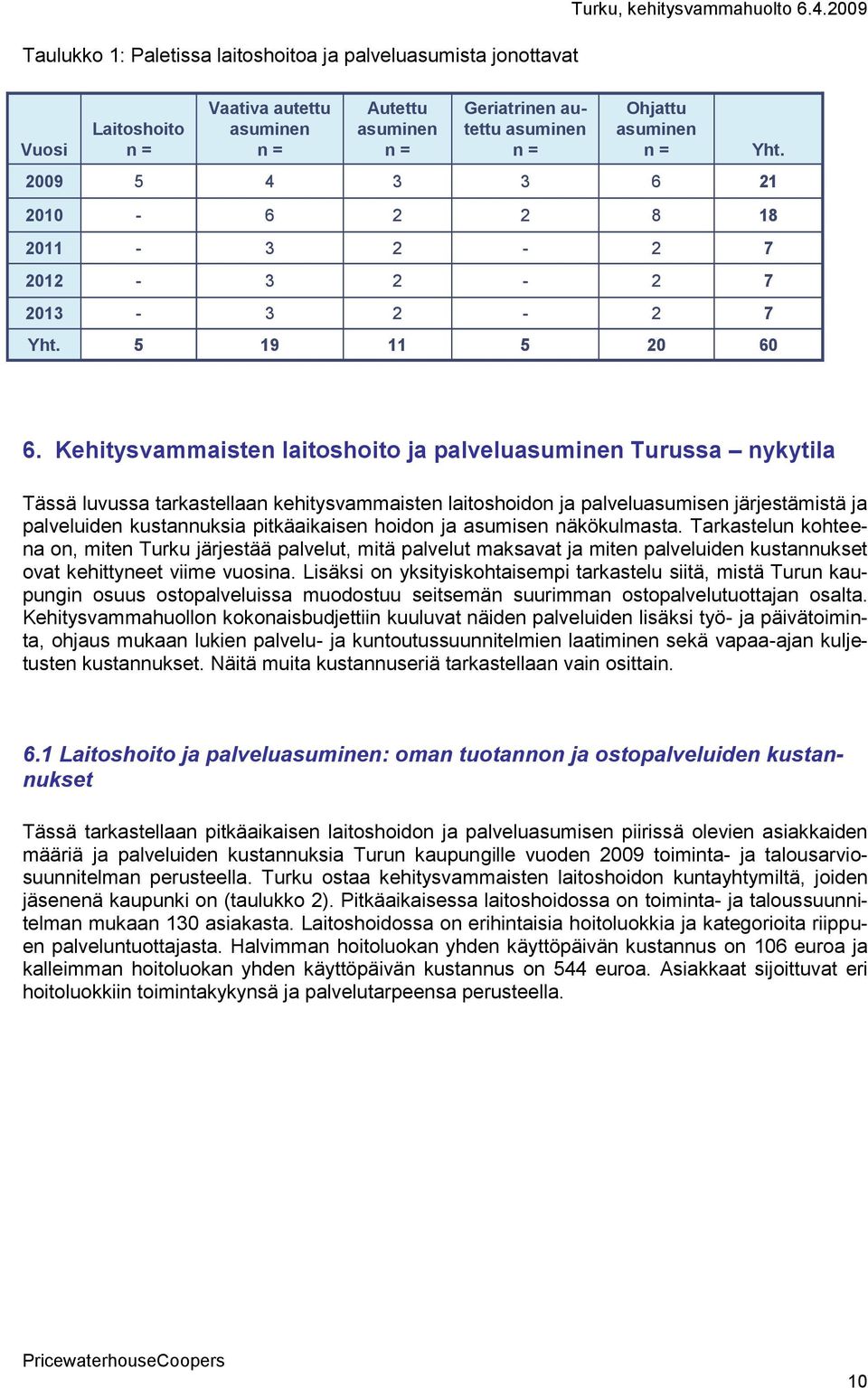 Turku, kehitysvammahuolto 6.4.2009

Taulukko 1: Paletissa laitoshoitoa ja palveluasumista jonottavat

| Vuosi | Laitoshoito n = | Vaativa autettu asuminen n = | Autettu asuminen n = | Geriatrinen autettu asuminen n = | Ohjattu asuminen n = | Yht. |
|---|---|---|---|---|---|---|
| 2009 | 5 | 4 | 3 | 3 | 6 | 21 |
| 2010 | - | 6 | 2 | 2 | 8 | 18 |
| 2011 | - | 3 | 2 | - | 2 | 7 |
| 2012 | - | 3 | 2 | - | 2 | 7 |
| 2013 | - | 3 | 2 | - | 2 | 7 |
| Yht. | 5 | 19 | 11 | 5 | 20 | 60 |

6. Kehitysvammaisten laitoshoito ja palveluasuminen Turussa – nykytila

Tässä luvussa tarkastellaan kehitysvammaisten laitoshoidon ja palveluasumisen järjestämistä ja palveluiden kustannuksia pitkäaikaisen hoidon ja asumisen näkökulmasta. Tarkastelun kohteena on, miten Turku järjestää palvelut, mitä palvelut maksavat ja miten palveluiden kustannukset ovat kehittyneet viime vuosina. Lisäksi on yksityiskohtaisempi tarkastelu siitä, mistä Turun kaupungin osuus ostopalveluissa muodostuu seitsemän suurimman ostopalvelutuottajan osalta. Kehitysvammahuollon kokonaisbudjettiin kuuluvat näiden palveluiden lisäksi työ- ja päivätoiminta, ohjaus mukaan lukien palvelu- ja kuntoutussuunnitelmien laatiminen sekä vapaa-ajan kuljetusten kustannukset. Näitä muita kustannuseriä tarkastellaan vain osittain.

6.1 Laitoshoito ja palveluasuminen: oman tuotannon ja ostopalveluiden kustannukset

Tässä tarkastellaan pitkäaikaisen laitoshoidon ja palveluasumisen piirissä olevien asiakkaiden määriä ja palveluiden kustannuksia Turun kaupungille vuoden 2009 toiminta- ja talousarviosuunnitelman perusteella. Turku ostaa kehitysvammaisten laitoshoidon kuntayhtymiltä, joiden jäsenenä kaupunki on (taulukko 2). Pitkäaikaisessa laitoshoidossa on toiminta- ja taloussuunnitelman mukaan 130 asiakasta. Laitoshoidossa on erihintaisia hoitoluokkia ja kategorioita riippuen palveluntuottajasta. Halvimman hoitoluokan yhden käyttöpäivän kustannus on 106 euroa ja kalleimman hoitoluokan yhden käyttöpäivän kustannus on 544 euroa. Asiakkaat sijoittuvat eri hoitoluokkiin toimintakykynsä ja palvelutarpeensa perusteella.

PricewaterhouseCoopers

10